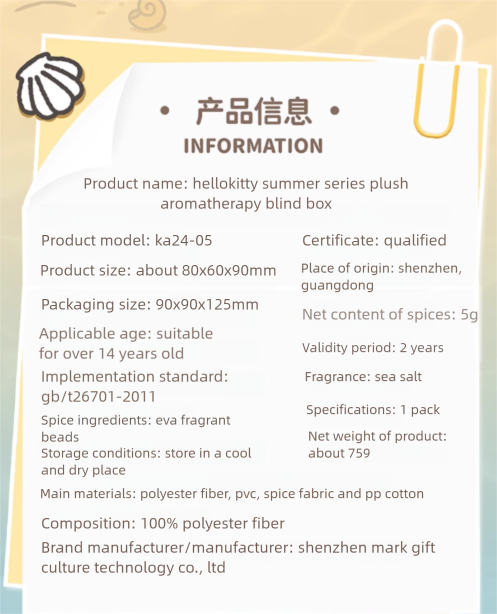 • 产品信息 •
INFORMATION

Product name: hellokitty summer series plush aromatherapy blind box

Product model: ka24-05

Product size: about 80x60x90mm

Packaging size: 90x90x125mm

Applicable age: suitable for over 14 years old

Implementation standard: gb/t26701-2011

Spice ingredients: eva fragrant beads

Storage conditions: store in a cool and dry place

Certificate: qualified

Place of origin: shenzhen, guangdong

Net content of spices: 5g

Validity period: 2 years

Fragrance: sea salt

Specifications: 1 pack

Net weight of product: about 759

Main materials: polyester fiber, pvc, spice fabric and pp cotton

Composition: 100% polyester fiber

Brand manufacturer/manufacturer: shenzhen mark gift culture technology co., ltd